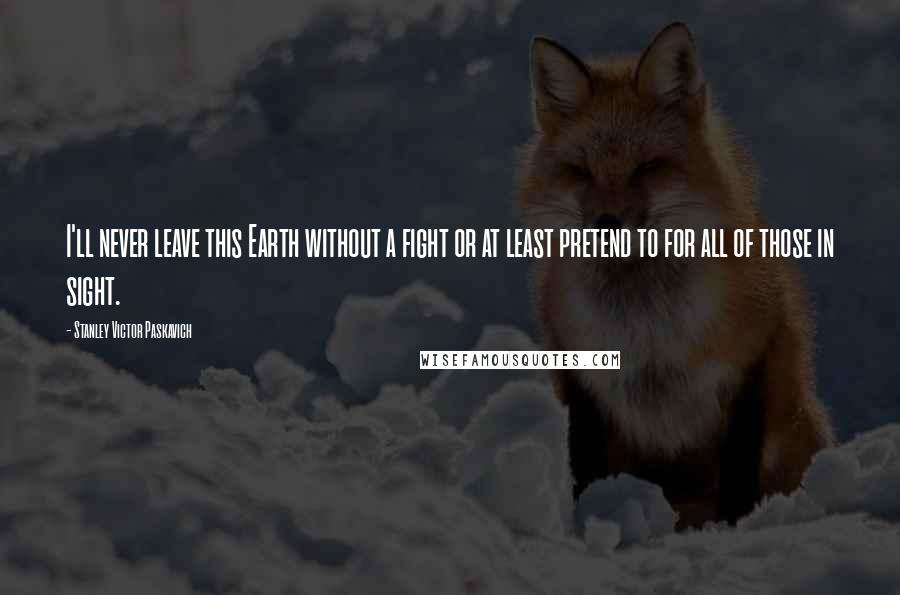 I'll never leave this Earth without a fight or at least pretend to for all of those in sight.

- Stanley Victor Paskavich

WISEFAMOUSQUOTES.COM